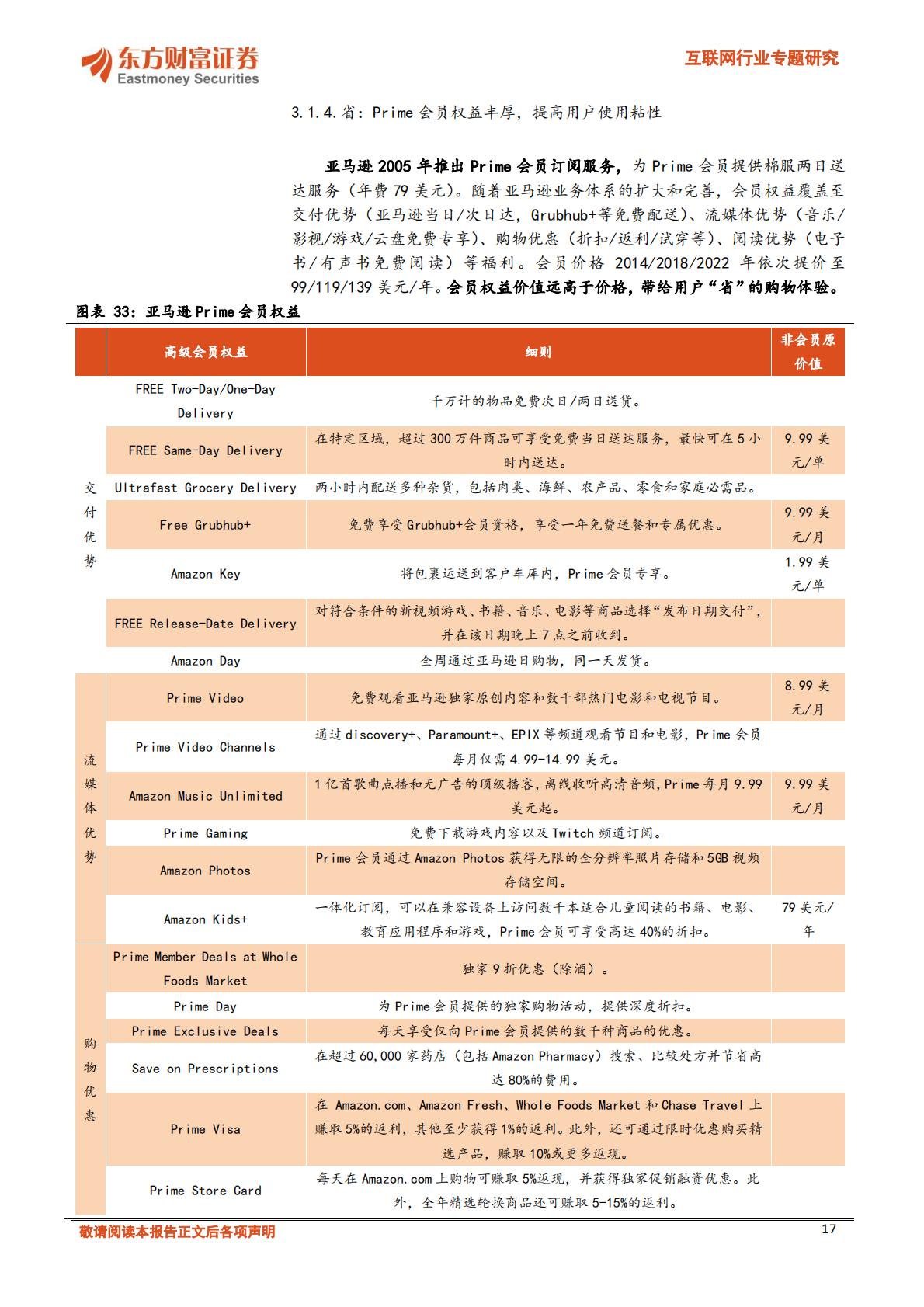 东方财富证券
Eastmoney Securities

互联网行业专题研究

3.1.4.省：Prime 会员权益丰厚，提高用户使用粘性

亚马逊 2005 年推出 Prime 会员订阅服务，为 Prime 会员提供棉服两日送达服务（年费 79 美元）。随着亚马逊业务体系的扩大和完善，会员权益覆盖至交付优势（亚马逊当日/次日达，Grubhub+等免费配送）、流媒体优势（音乐/影视/游戏/云盘免费专享）、购物优惠（折扣/返利/试穿等）、阅读优势（电子书/有声书免费阅读）等福利。会员价格 2014/2018/2022 年依次提价至 99/119/139 美元/年。会员权益价值远高于价格，带给用户“省”的购物体验。

图表 33：亚马逊 Prime 会员权益

| | 高级会员权益 | 细则 | 非会员原价值 |
|---|---|---|---|
| 交付优势 | FREE Two-Day/One-Day Delivery | 千万计的物品免费次日/两日送货。 | |
| | FREE Same-Day Delivery | 在特定区域，超过 300 万件商品可享受免费当日送达服务，最快可在 5 小时内送达。 | 9.99 美元/单 |
| | Ultrafast Grocery Delivery | 两小时内配送多种杂货，包括肉类、海鲜、农产品、零食和家庭必需品。 | |
| | Free Grubhub+ | 免费享受 Grubhub+会员资格，享受一年免费送餐和专属优惠。 | 9.99 美元/月 |
| | Amazon Key | 将包裹运送到客户车库内，Prime 会员专享。 | 1.99 美元/单 |
| | FREE Release-Date Delivery | 对符合条件的新视频游戏、书籍、音乐、电影等商品选择“发布日期交付”，并在该日期晚上 7 点之前收到。 | |
| | Amazon Day | 全周通过亚马逊日购物，同一天发货。 | |
| 流媒体优势 | Prime Video | 免费观看亚马逊独家原创内容和数千部热门电影和电视节目。 | 8.99 美元/月 |
| | Prime Video Channels | 通过 discovery+、Paramount+、EPIX 等频道观看节目和电影，Prime 会员每月仅需 4.99-14.99 美元。 | |
| | Amazon Music Unlimited | 1 亿首歌曲点播和无广告的顶级播客，离线收听高清音频，Prime 每月 9.99 美元起。 | 9.99 美元/月 |
| | Prime Gaming | 免费下载游戏内容以及 Twitch 频道订阅。 | |
| | Amazon Photos | Prime 会员通过 Amazon Photos 获得无限的全分辨率照片存储和 5GB 视频存储空间。 | |
| | Amazon Kids+ | 一体化订阅，可以在兼容设备上访问数千本适合儿童阅读的书籍、电影、教育应用程序和游戏，Prime 会员可享受高达 40%的折扣。 | 79 美元/年 |
| 购物优惠 | Prime Member Deals at Whole Foods Market | 独家 9 折优惠（除酒）。 | |
| | Prime Day | 为 Prime 会员提供的独家购物活动，提供深度折扣。 | |
| | Prime Exclusive Deals | 每天享受仅向 Prime 会员提供的数千种商品的优惠。 | |
| | Save on Prescriptions | 在超过 60,000 家药店（包括 Amazon Pharmacy）搜索、比较处方并节省高达 80%的费用。 | |
| | Prime Visa | 在 Amazon.com、Amazon Fresh、Whole Foods Market 和 Chase Travel 上赚取 5%的返利，其他至少获得 1%的返利。此外，还可通过限时优惠购买精选产品，赚取 10%或更多返现。 | |
| | Prime Store Card | 每天在 Amazon.com 上购物可赚取 5%返现，并获得独家促销融资优惠。此外，全年精选轮换商品还可赚取 5-15%的返利。 | |

敬请阅读本报告正文后各项声明 17